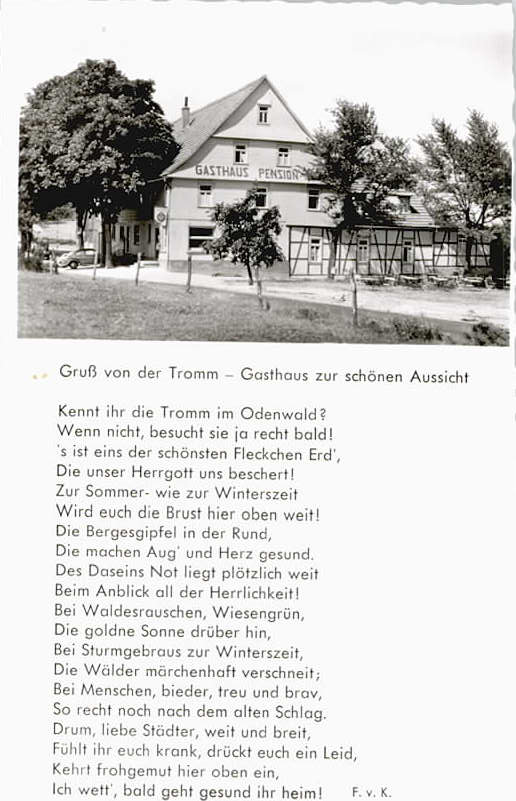 GASTHAUS PENSION

Gruß von der Tromm – Gasthaus zur schönen Aussicht

Kennt ihr die Tromm im Odenwald?
Wenn nicht, besucht sie ja recht bald!
's ist eins der schönsten Fleckchen Erd',
Die unser Herrgott uns beschert!
Zur Sommer- wie zur Winterszeit
Wird euch die Brust hier oben weit!
Die Bergesgipfel in der Rund,
Die machen Aug' und Herz gesund.
Des Daseins Not liegt plötzlich weit
Beim Anblick all der Herrlichkeit!
Bei Waldesrauschen, Wiesengrün,
Die goldne Sonne drüber hin,
Bei Sturmgebraus zur Winterszeit,
Die Wälder märchenhaft verschneit;
Bei Menschen, bieder, treu und brav,
So recht noch nach dem alten Schlag.
Drum, liebe Städter, weit und breit,
Fühlt ihr euch krank, drückt euch ein Leid,
Kehrt frohgemut hier oben ein,
Ich wett', bald geht gesund ihr heim!

F. v. K.